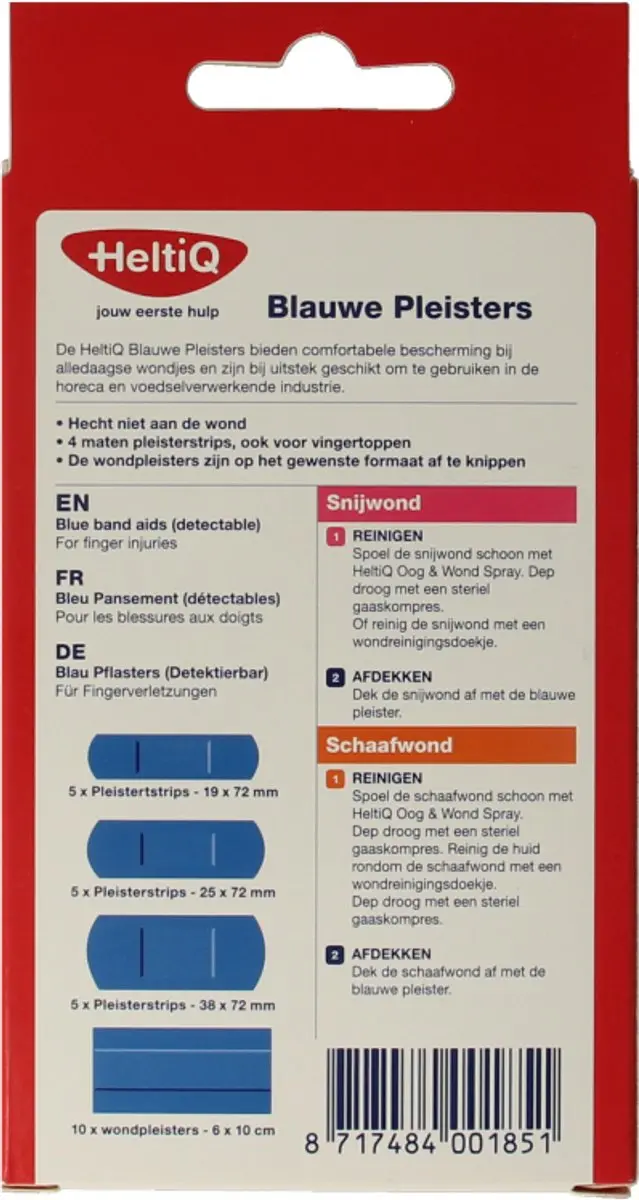 HeltiQ
jouw eerste hulp

Blauwe Pleisters

De HeltiQ Blauwe Pleisters bieden comfortabele bescherming bij alledaagse wondjes en zijn bij uitstek geschikt om te gebruiken in de horeca en voedselverwerkende industrie.

• Hecht niet aan de wond
• 4 maten pleisterstrips, ook voor vingertoppen
• De wondpleisters zijn op het gewenste formaat af te knippen

EN
Blue band aids (detectable)
For finger injuries

FR
Bleu Pansement (détectables)
Pour les blessures aux doigts

DE
Blau Pflasters (Detektierbar)
Für Fingerverletzungen

5 x Pleistertstrips - 19 x 72 mm

5 x Pleisterstrips - 25 x 72 mm

5 x Pleisterstrips - 38 x 72 mm

10 x wondpleisters - 6 x 10 cm

Snijwond

1 REINIGEN
Spoel de snijwond schoon met HeltiQ Oog & Wond Spray. Dep droog met een steriel gaaskompres.
Of reinig de snijwond met een wondreinigingsdoekje.

2 AFDEKKEN
Dek de snijwond af met de blauwe pleister.

Schaafwond

1 REINIGEN
Spoel de schaafwond schoon met HeltiQ Oog & Wond Spray. Dep droog met een steriel gaaskompres. Reinig de huid rondom de schaafwond met een wondreinigingsdoekje.
Dep droog met een steriel gaaskompres.

2 AFDEKKEN
Dek de schaafwond af met de blauwe pleister.

8 717484 001851